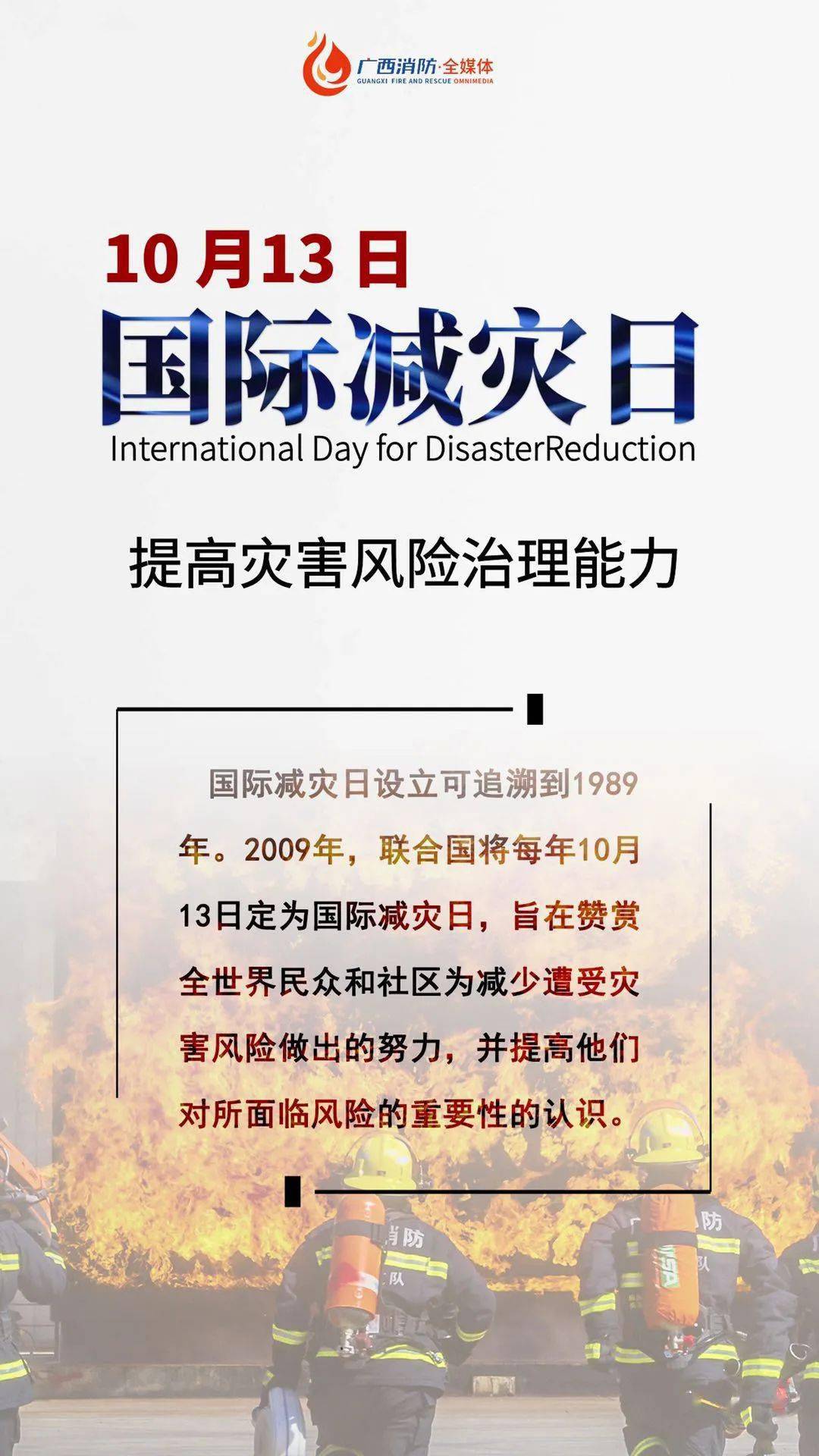 广西消防·全媒体
GUANGXI FIRE AND RESCUE OMNIMEDIA

10 月13 日
国际减灾日
International Day for DisasterReduction

提高灾害风险治理能力

国际减灾日设立可追溯到1989年。2009年，联合国将每年10月13日定为国际减灾日，旨在赞赏全世界民众和社区为减少遭受灾害风险做出的努力，并提高他们对所面临风险的重要性的认识。

消防
队
防
队
MSA